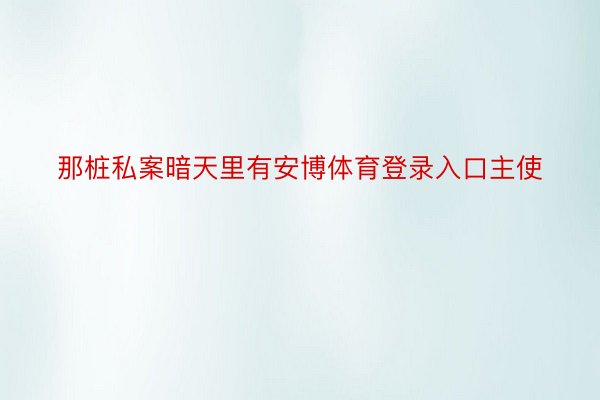 那桩私案暗天里有安博体育登录入口主使